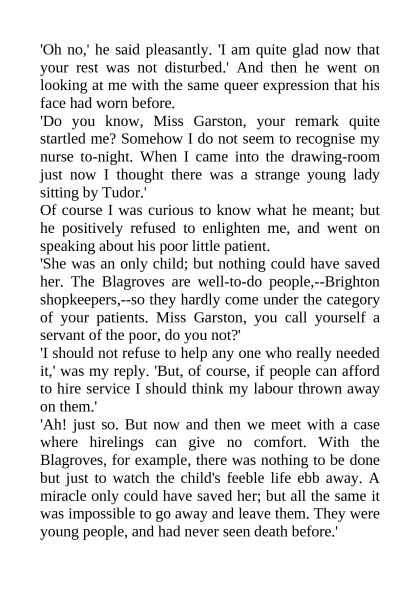 'Oh no,' he said pleasantly. 'I am quite glad now that your rest was not disturbed.' And then he went on looking at me with the same queer expression that his face had worn before.

'Do you know, Miss Garston, your remark quite startled me? Somehow I do not seem to recognise my nurse to-night. When I came into the drawing-room just now I thought there was a strange young lady sitting by Tudor.'

Of course I was curious to know what he meant; but he positively refused to enlighten me, and went on speaking about his poor little patient.

'She was an only child; but nothing could have saved her. The Blagroves are well-to-do people,--Brighton shopkeepers,--so they hardly come under the category of your patients. Miss Garston, you call yourself a servant of the poor, do you not?'

'I should not refuse to help any one who really needed it,' was my reply. 'But, of course, if people can afford to hire service I should think my labour thrown away on them.'

'Ah! just so. But now and then we meet with a case where hirelings can give no comfort. With the Blagroves, for example, there was nothing to be done but just to watch the child's feeble life ebb away. A miracle only could have saved her; but all the same it was impossible to go away and leave them. They were young people, and had never seen death before.'